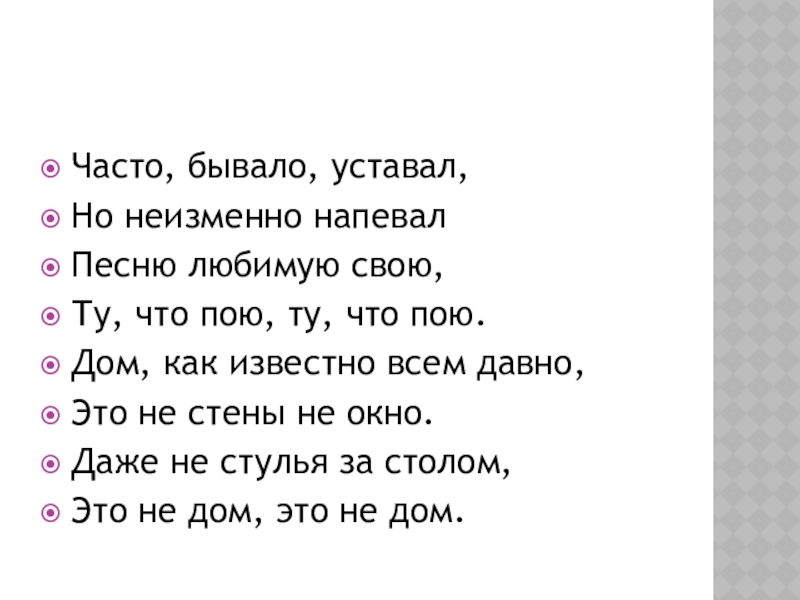 • Часто, бывало, уставал,
• Но неизменно напевал
• Песню любимую свою,
• Ту, что пою, ту, что пою.
• Дом, как известно всем давно,
• Это не стены не окно.
• Даже не стулья за столом,
• Это не дом, это не дом.